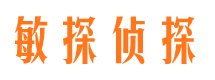 敏探侦探